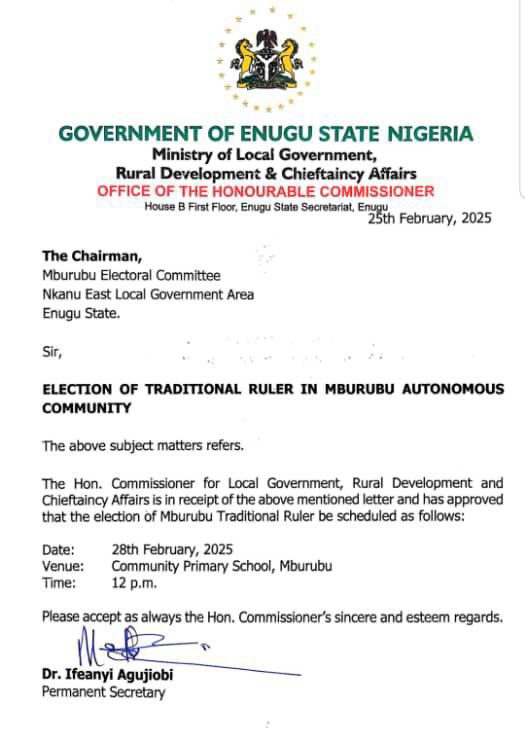 GOVERNMENT OF ENUGU STATE NIGERIA
Ministry of Local Government,
Rural Development & Chieftaincy Affairs
OFFICE OF THE HONOURABLE COMMISSIONER
House B First Floor, Enugu State Secretariat, Enugu
25th February, 2025

The Chairman,
Mburubu Electoral Committee
Nkanu East Local Government Area
Enugu State.

Sir,

ELECTION OF TRADITIONAL RULER IN MBURUBU AUTONOMOUS COMMUNITY

The above subject matters refers.

The Hon. Commissioner for Local Government, Rural Development and Chieftaincy Affairs is in receipt of the above mentioned letter and has approved that the election of Mburubu Traditional Ruler be scheduled as follows:

Date: 28th February, 2025
Venue: Community Primary School, Mburubu
Time: 12 p.m.

Please accept as always the Hon. Commissioner's sincere and esteem regards.

Dr. Ifeanyi Agujiobi
Permanent Secretary